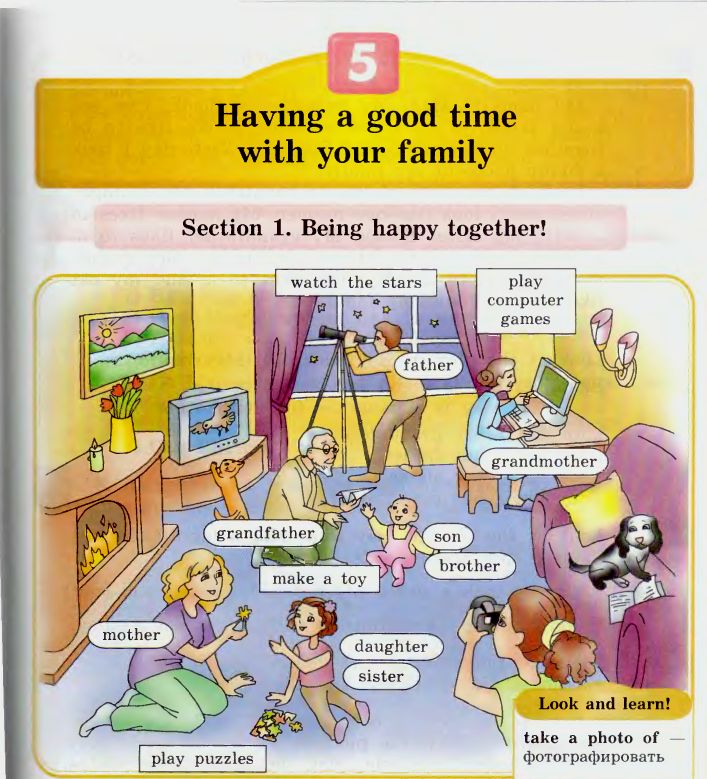 5

Having a good time with your family

Section 1. Being happy together!

watch the stars

play computer games

father

grandmother

grandfather

son

brother

make a toy

mother

daughter

sister

play puzzles

Look and learn!

take a photo of — фотографировать